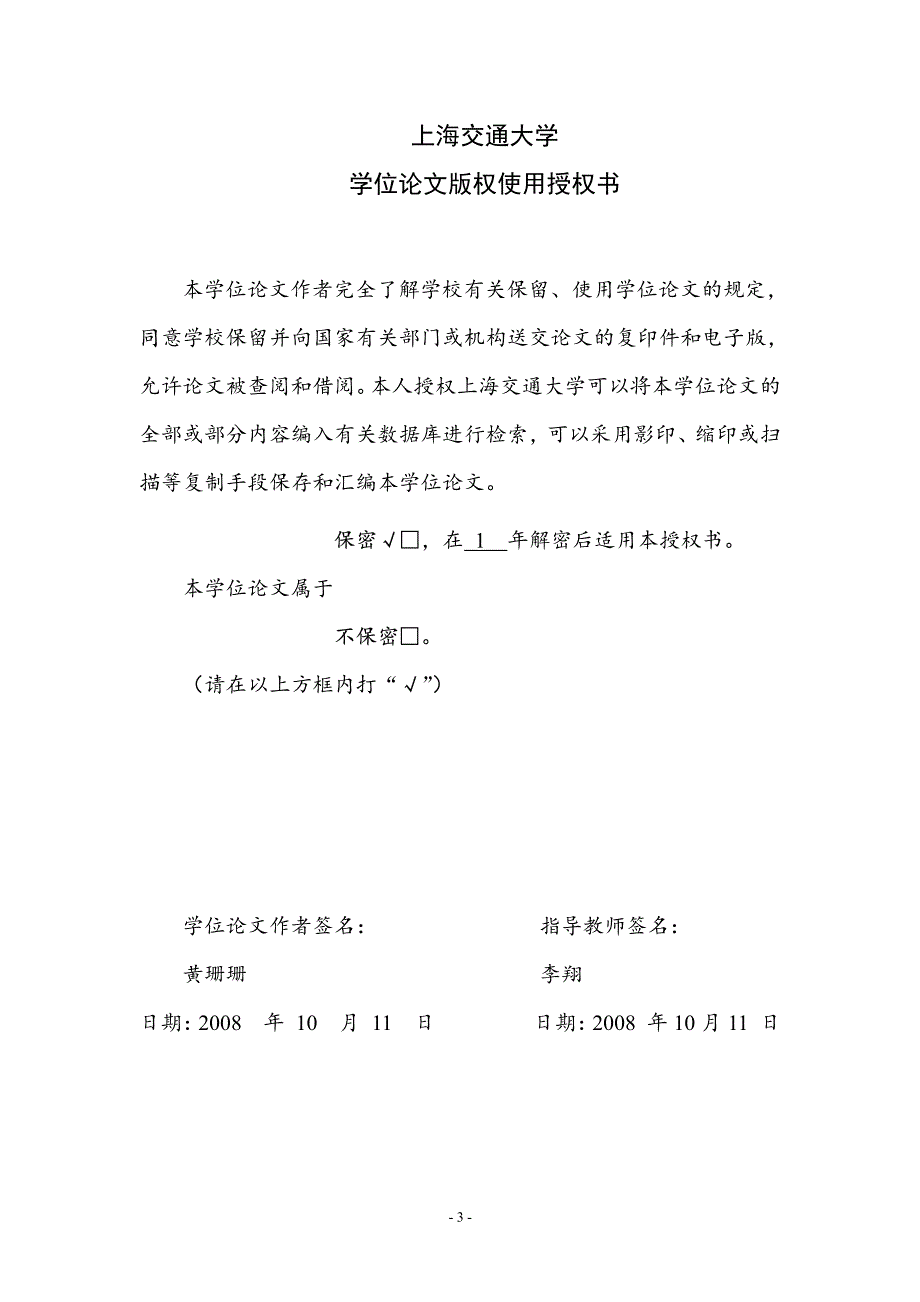 上海交通大学
学位论文版权使用授权书

本学位论文作者完全了解学校有关保留、使用学位论文的规定，同意学校保留并向国家有关部门或机构送交论文的复印件和电子版，允许论文被查阅和借阅。本人授权上海交通大学可以将本学位论文的全部或部分内容编入有关数据库进行检索，可以采用影印、缩印或扫描等复制手段保存和汇编本学位论文。

保密√□，在 1 年解密后适用本授权书。

本学位论文属于

不保密□。

（请在以上方框内打“√”）

学位论文作者签名：

黄珊珊

日期：2008 年 10 月 11 日

指导教师签名：

李翔

日期：2008 年 10 月 11 日

- 3 -